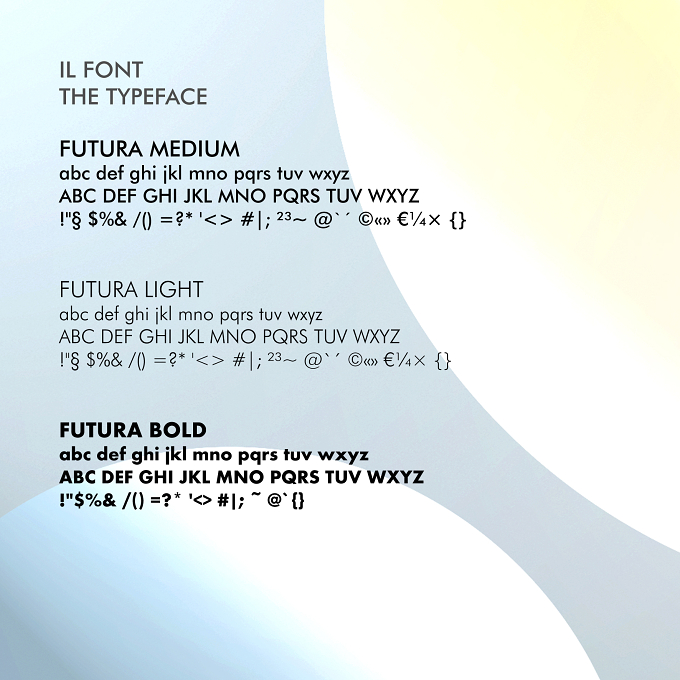 IL FONT
THE TYPEFACE

FUTURA MEDIUM
abc def ghi jkl mno pqrs tuv wxyz
ABC DEF GHI JKL MNO PQRS TUV WXYZ
!"§ $%& /() =?* '<> #|; ²³~ @`´ ©«» €¼× {}

FUTURA LIGHT
abc def ghi jkl mno pqrs tuv wxyz
ABC DEF GHI JKL MNO PQRS TUV WXYZ
!"§ $%& /() =?* '<> #|; ²³~ @`´ ©«» €¼× {}

FUTURA BOLD
abc def ghi jkl mno pqrs tuv wxyz
ABC DEF GHI JKL MNO PQRS TUV WXYZ
!"$%& /() =?* '<> #|; ~ @`{}